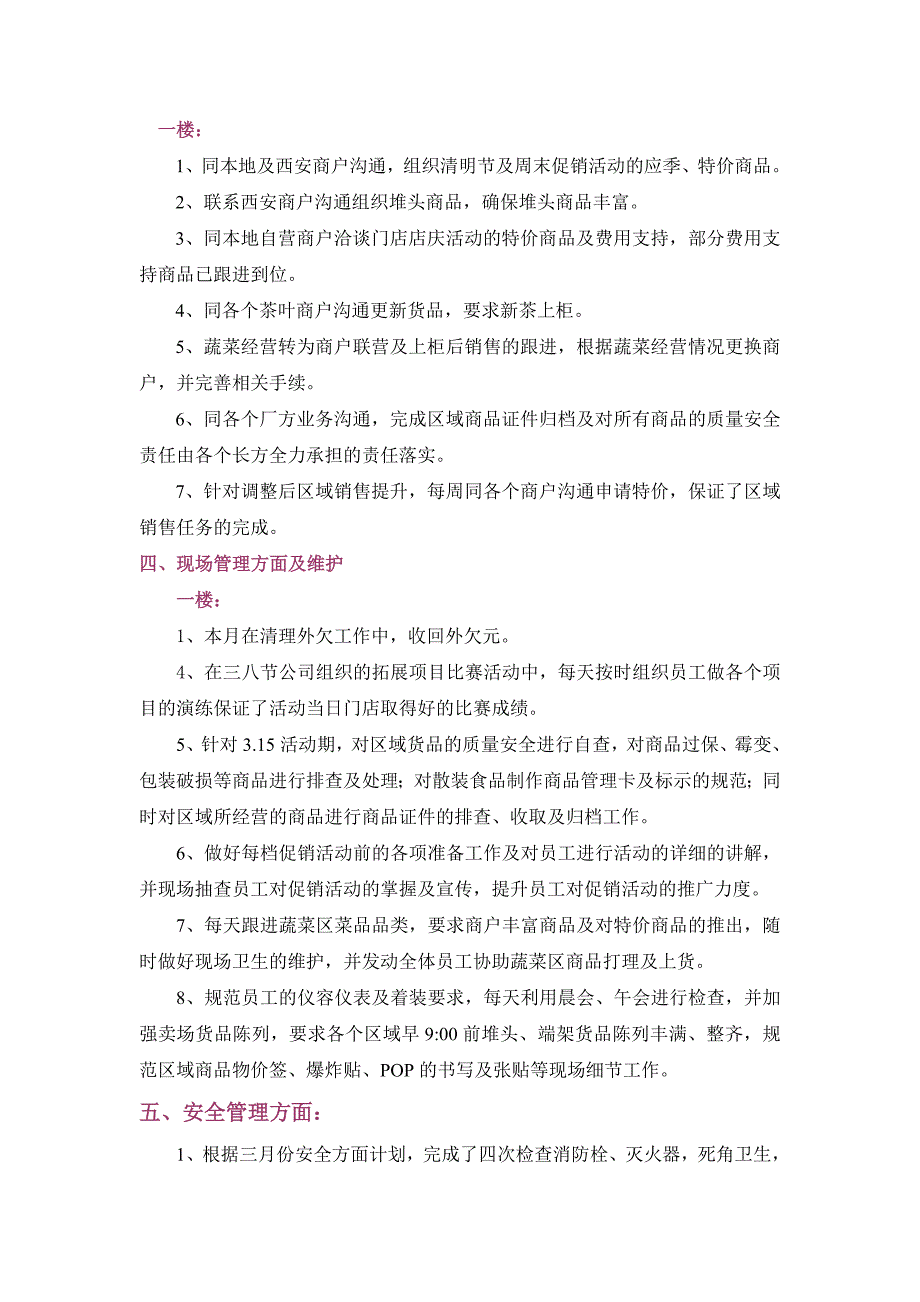 一楼：

1、同本地及西安商户沟通，组织清明节及周末促销活动的应季、特价商品。

2、联系西安商户沟通组织堆头商品，确保堆头商品丰富。

3、同本地自营商户洽谈门店店庆活动的特价商品及费用支持，部分费用支持商品已跟进到位。

4、同各个茶叶商户沟通更新货品，要求新茶上柜。

5、蔬菜经营转为商户联营及上柜后销售的跟进，根据蔬菜经营情况更换商户，并完善相关手续。

6、同各个厂方业务沟通，完成区域商品证件归档及对所有商品的质量安全责任由各个长方全力承担的责任落实。

7、针对调整后区域销售提升，每周同各个商户沟通申请特价，保证了区域销售任务的完成。

四、现场管理方面及维护

一楼：

1、本月在清理外欠工作中，收回外欠元。

4、在三八节公司组织的拓展项目比赛活动中，每天按时组织员工做各个项目的演练保证了活动当日门店取得好的比赛成绩。

5、针对 3.15 活动期，对区域货品的质量安全进行自查，对商品过保、霉变、包装破损等商品进行排查及处理；对散装食品制作商品管理卡及标示的规范；同时对区域所经营的商品进行商品证件的排查、收取及归档工作。

6、做好每档促销活动前的各项准备工作及对员工进行活动的详细的讲解，并现场抽查员工对促销活动的掌握及宣传，提升员工对促销活动的推广力度。

7、每天跟进蔬菜区菜品品类，要求商户丰富商品及对特价商品的推出，随时做好现场卫生的维护，并发动全体员工协助蔬菜区商品打理及上货。

8、规范员工的仪容仪表及着装要求，每天利用晨会、午会进行检查，并加强卖场货品陈列，要求各个区域早 9:00 前堆头、端架货品陈列丰满、整齐，规范区域商品物价签、爆炸贴、POP 的书写及张贴等现场细节工作。

五、安全管理方面：

1、根据三月份安全方面计划，完成了四次检查消防栓、灭火器，死角卫生，